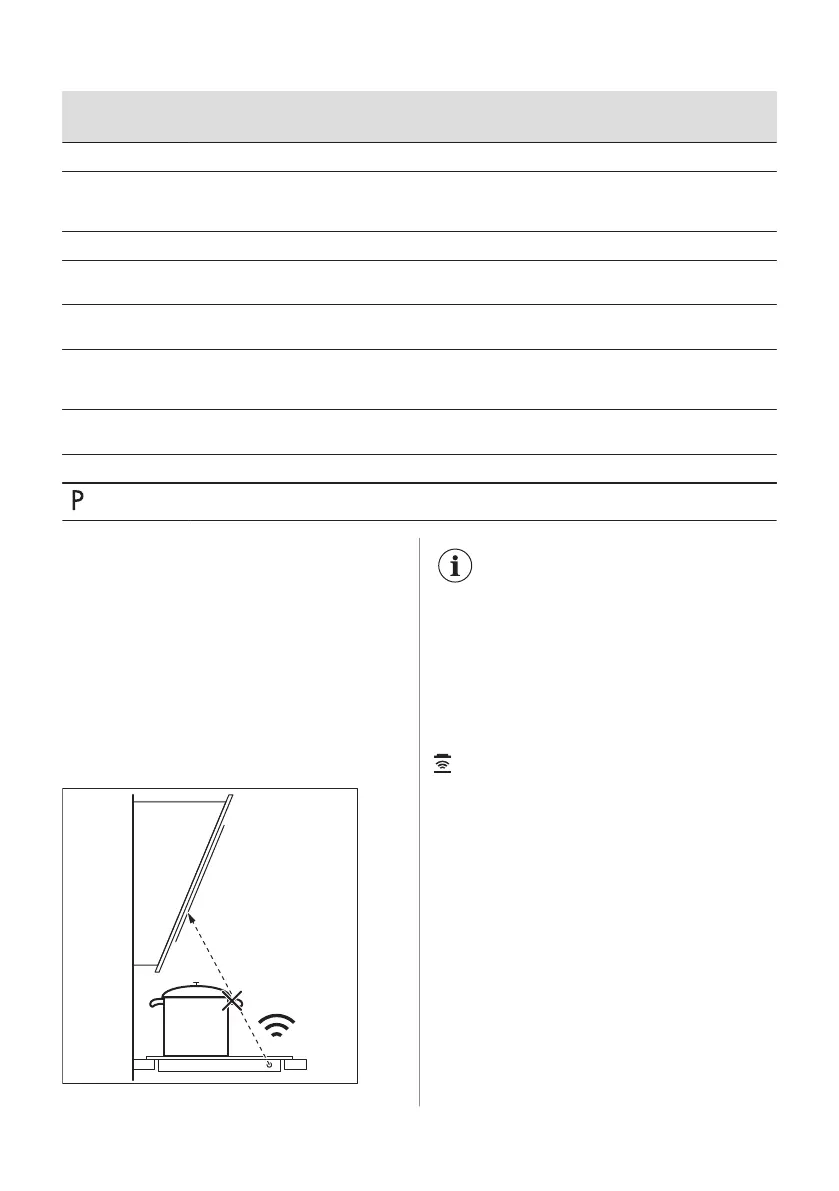 P